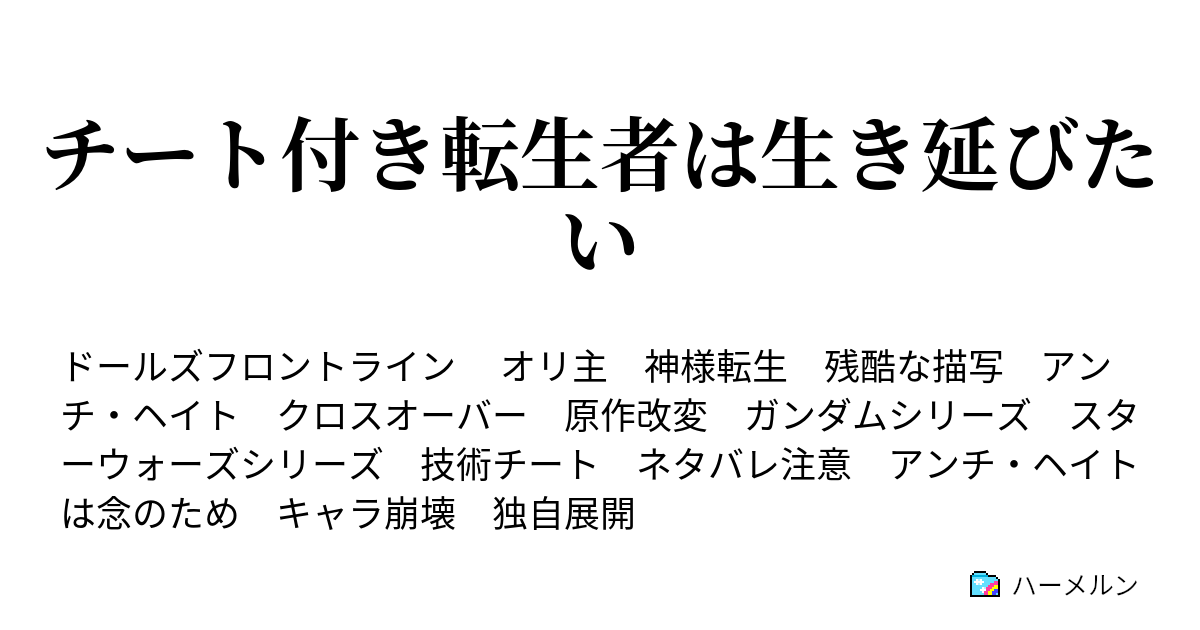 チート付き転生者は生き延びたい

ドールズフロントライン　オリ主　神様転生　残酷な描写　アンチ・ヘイト　クロスオーバー　原作改変　ガンダムシリーズ　スターウォーズシリーズ　技術チート　ネタバレ注意　アンチ・ヘイトは念のため　キャラ崩壊　独自展開

ハーメルン